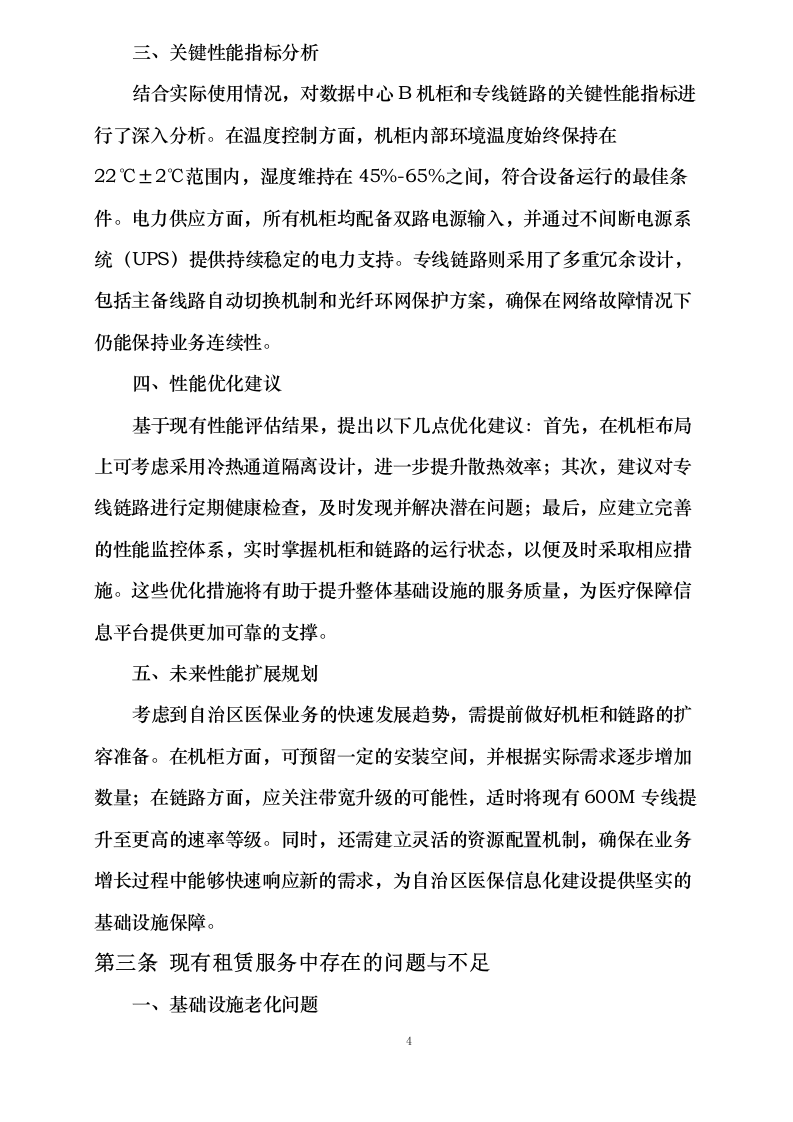 三、关键性能指标分析

结合实际使用情况，对数据中心 B 机柜和专线链路的关键性能指标进行了深入分析。在温度控制方面，机柜内部环境温度始终保持在 22℃±2℃范围内，湿度维持在 45%-65%之间，符合设备运行的最佳条件。电力供应方面，所有机柜均配备双路电源输入，并通过不间断电源系统（UPS）提供持续稳定的电力支持。专线链路则采用了多重冗余设计，包括主备线路自动切换机制和光纤环网保护方案，确保在网络故障情况下仍能保持业务连续性。

四、性能优化建议

基于现有性能评估结果，提出以下几点优化建议：首先，在机柜布局上可考虑采用冷热通道隔离设计，进一步提升散热效率；其次，建议对专线链路进行定期健康检查，及时发现并解决潜在问题；最后，应建立完善的性能监控体系，实时掌握机柜和链路的运行状态，以便及时采取相应措施。这些优化措施将有助于提升整体基础设施的服务质量，为医疗保障信息平台提供更加可靠的支撑。

五、未来性能扩展规划

考虑到自治区医保业务的快速发展趋势，需提前做好机柜和链路的扩容准备。在机柜方面，可预留一定的安装空间，并根据实际需求逐步增加数量；在链路方面，应关注带宽升级的可能性，适时将现有 600M 专线提升至更高的速率等级。同时，还需建立灵活的资源配置机制，确保在业务增长过程中能够快速响应新的需求，为自治区医保信息化建设提供坚实的基础设施保障。

第三条 现有租赁服务中存在的问题与不足

一、基础设施老化问题

4